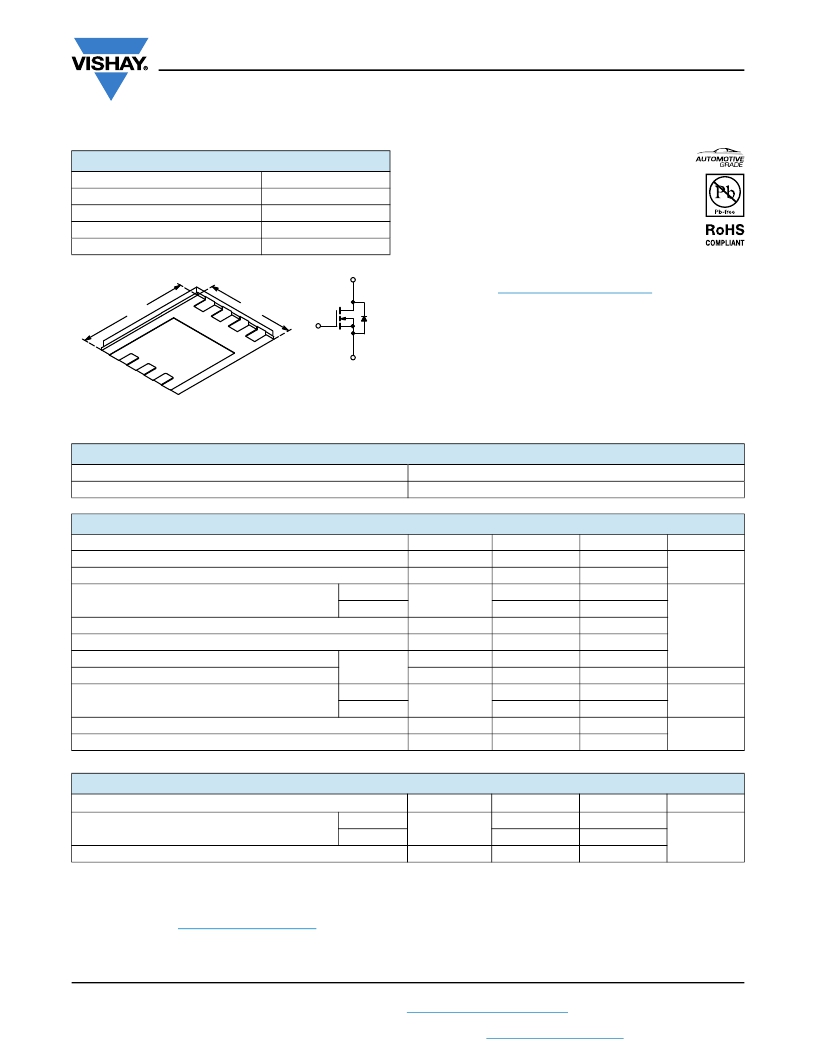 VISHAY.

AUTOMOTIVE GRADE

Pb

Pb-free

RoHS

COMPLIANT